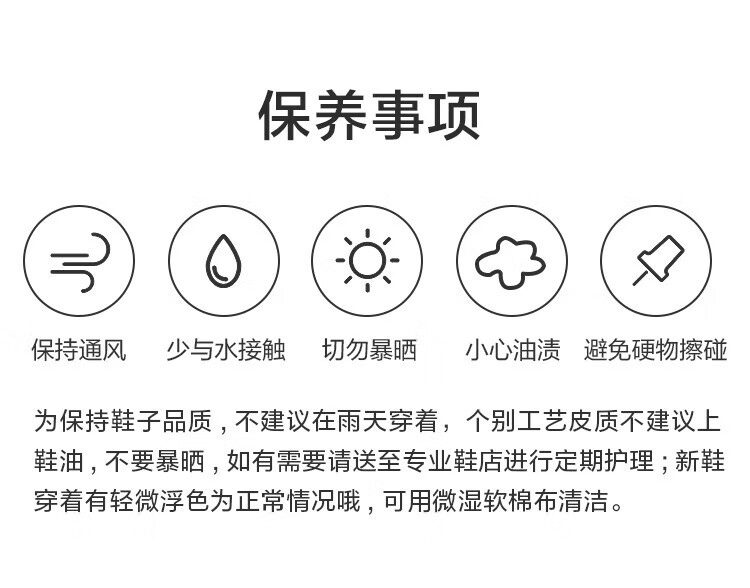 保养事项

保持通风 少与水接触 切勿暴晒 小心油渍 避免硬物擦碰

为保持鞋子品质，不建议在雨天穿着，个别工艺皮质不建议上鞋油，不要暴晒，如有需要请送至专业鞋店进行定期护理；新鞋穿着有轻微浮色为正常情况哦，可用微湿软棉布清洁。